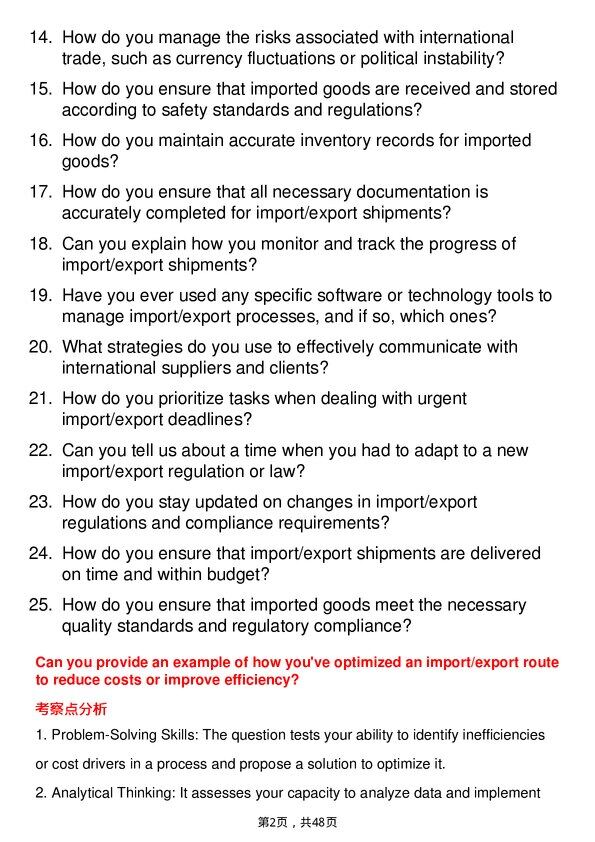 14. How do you manage the risks associated with international trade, such as currency fluctuations or political instability?

15. How do you ensure that imported goods are received and stored according to safety standards and regulations?

16. How do you maintain accurate inventory records for imported goods?

17. How do you ensure that all necessary documentation is accurately completed for import/export shipments?

18. Can you explain how you monitor and track the progress of import/export shipments?

19. Have you ever used any specific software or technology tools to manage import/export processes, and if so, which ones?

20. What strategies do you use to effectively communicate with international suppliers and clients?

21. How do you prioritize tasks when dealing with urgent import/export deadlines?

22. Can you tell us about a time when you had to adapt to a new import/export regulation or law?

23. How do you stay updated on changes in import/export regulations and compliance requirements?

24. How do you ensure that import/export shipments are delivered on time and within budget?

25. How do you ensure that imported goods meet the necessary quality standards and regulatory compliance?

Can you provide an example of how you've optimized an import/export route to reduce costs or improve efficiency?

考察点分析

1. Problem-Solving Skills: The question tests your ability to identify inefficiencies or cost drivers in a process and propose a solution to optimize it.

2. Analytical Thinking: It assesses your capacity to analyze data and implement

第2页，共48页